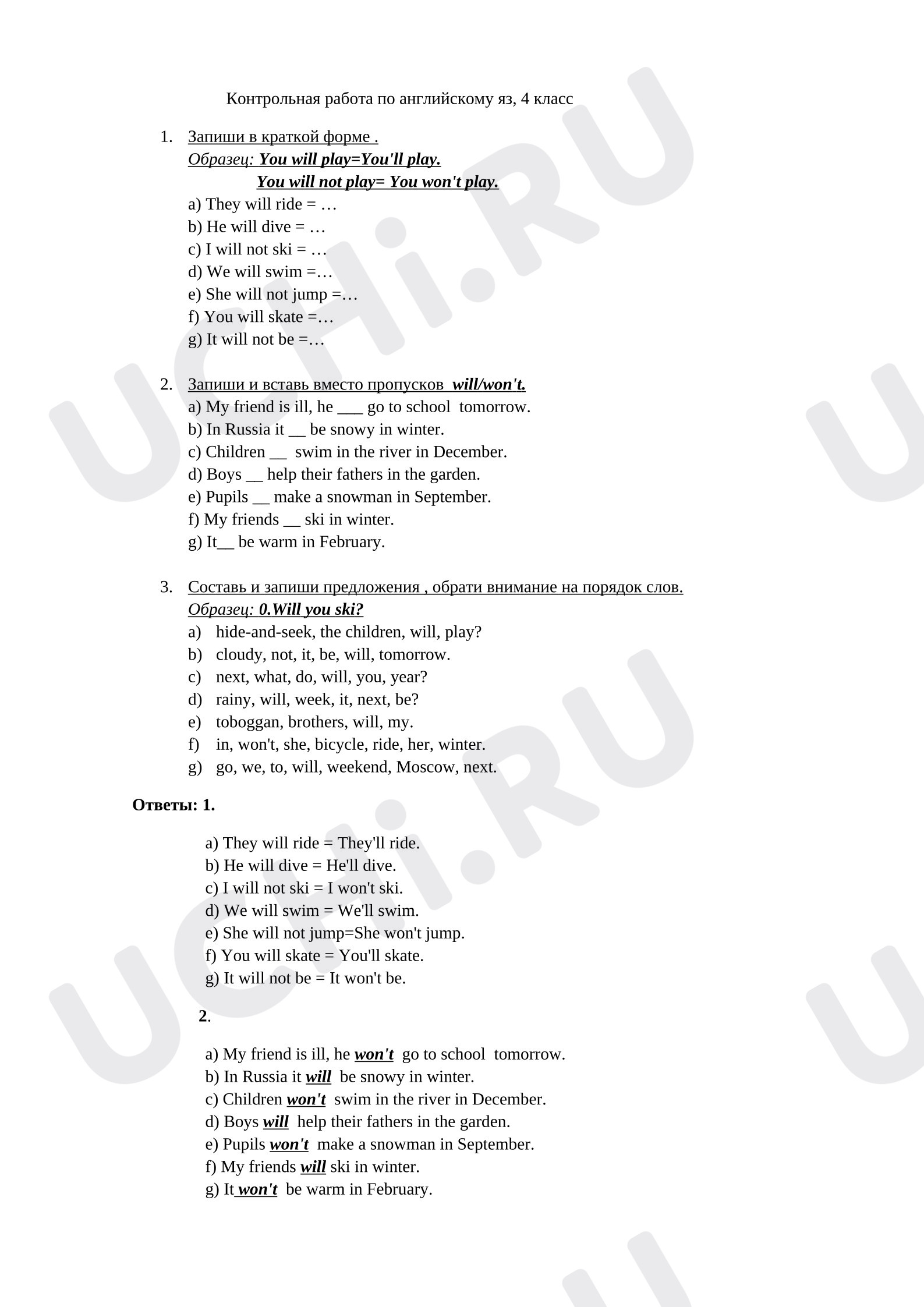 Контрольная работа по английскому яз, 4 класс

1. Запиши в краткой форме .
Образец: You will play=You'll play.
You will not play= You won't play.
a) They will ride = …
b) He will dive = …
c) I will not ski = …
d) We will swim =…
e) She will not jump =…
f) You will skate =…
g) It will not be =…

2. Запиши и вставь вместо пропусков will/won't.
a) My friend is ill, he ____ go to school tomorrow.
b) In Russia it ____ be snowy in winter.
c) Children ____ swim in the river in December.
d) Boys ____ help their fathers in the garden.
e) Pupils ____ make a snowman in September.
f) My friends ____ ski in winter.
g) It____ be warm in February.

3. Составь и запиши предложения , обрати внимание на порядок слов.
Образец: 0.Will you ski?
a) hide-and-seek, the children, will, play?
b) cloudy, not, it, be, will, tomorrow.
c) next, what, do, will, you, year?
d) rainy, will, week, it, next, be?
e) toboggan, brothers, will, my.
f) in, won't, she, bicycle, ride, her, winter.
g) go, we, to, will, weekend, Moscow, next.

Ответы: 1.

a) They will ride = They'll ride.
b) He will dive = He'll dive.
c) I will not ski = I won't ski.
d) We will swim = We'll swim.
e) She will not jump=She won't jump.
f) You will skate = You'll skate.
g) It will not be = It won't be.

2.

a) My friend is ill, he won't go to school tomorrow.
b) In Russia it will be snowy in winter.
c) Children won't swim in the river in December.
d) Boys will help their fathers in the garden.
e) Pupils won't make a snowman in September.
f) My friends will ski in winter.
g) It won't be warm in February.

UCHi.RU